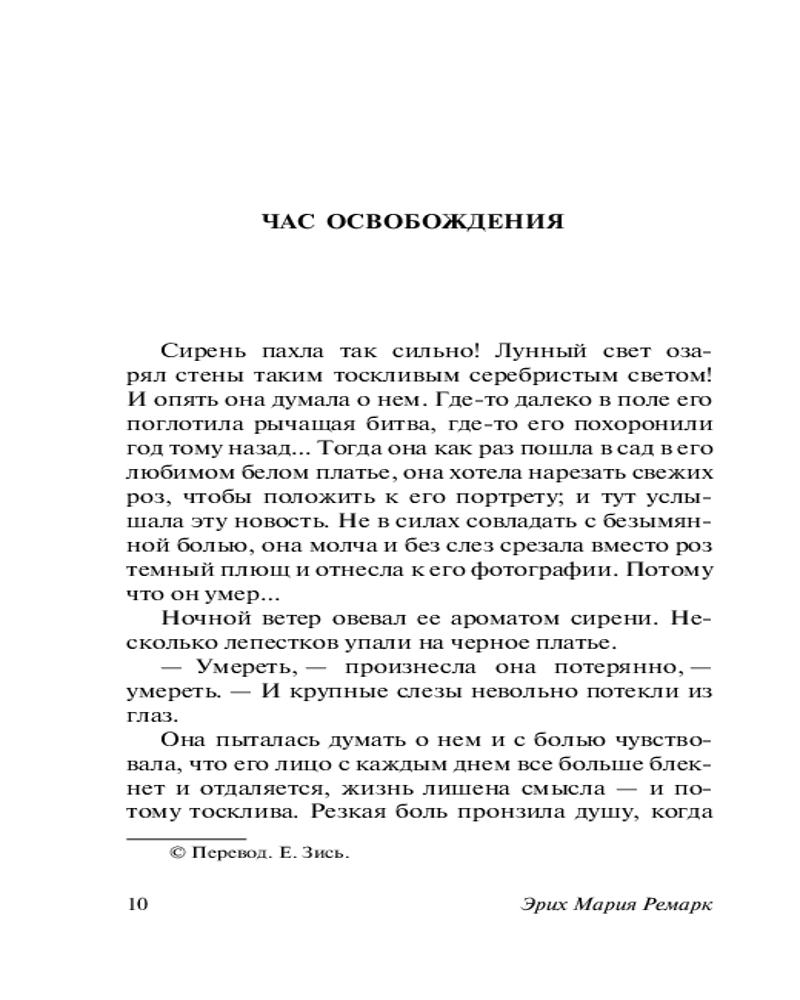 ЧАС ОСВОБОЖДЕНИЯ

Сирень пахла так сильно! Лунный свет озарял стены таким тоскливым серебристым светом! И опять она думала о нем. Где-то далеко в поле его поглотила рычащая битва, где-то его похоронили год тому назад... Тогда она как раз пошла в сад в его любимом белом платье, она хотела нарезать свежих роз, чтобы положить к его портрету; и тут услышала эту новость. Не в силах совладать с безымянной болью, она молча и без слез срезала вместо роз темный плющ и отнесла к его фотографии. Потому что он умер...

Ночной ветер овевал ее ароматом сирени. Несколько лепестков упали на черное платье.

— Умереть, — произнесла она потерянно, — умереть. — И крупные слезы невольно потекли из глаз.

Она пыталась думать о нем и с болью чувствовала, что его лицо с каждым днем все больше блекнет и отдаляется, жизнь лишена смысла — и потому тосклива. Резкая боль пронзила душу, когда

© Перевод. Е. Зись.

10

Эрих Мария Ремарк